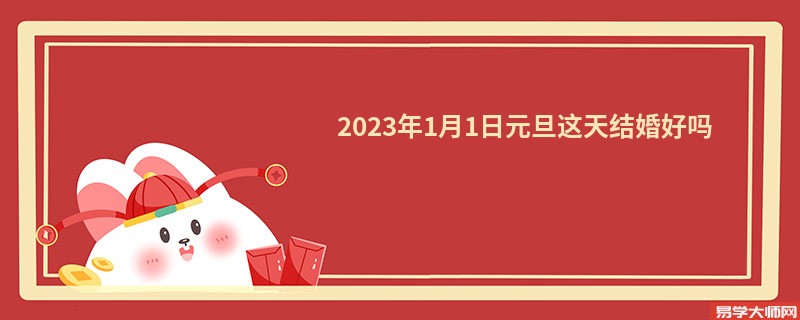 2023年1月1日元旦这天结婚好吗

易学大师网